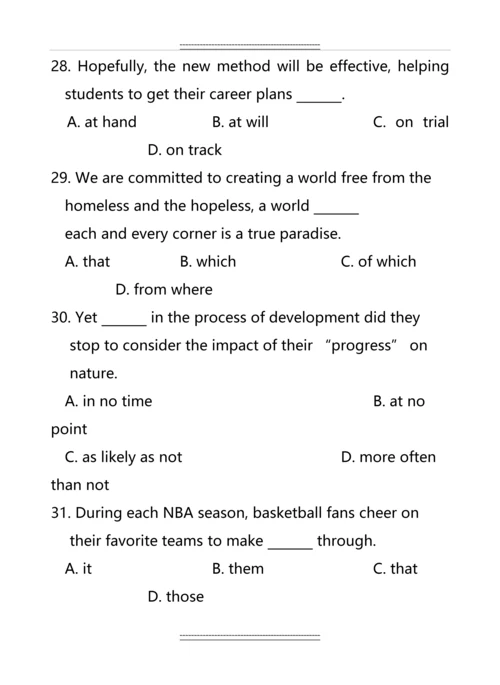 28. Hopefully, the new method will be effective, helping students to get their career plans ______.

A. at hand B. at will C. on trial D. on track

29. We are committed to creating a world free from the homeless and the hopeless, a world ______ each and every corner is a true paradise.

A. that B. which C. of which D. from where

30. Yet ______ in the process of development did they stop to consider the impact of their “progress” on nature.

A. in no time B. at no point

C. as likely as not D. more often than not

31. During each NBA season, basketball fans cheer on their favorite teams to make ______ through.

A. it B. them C. that D. those